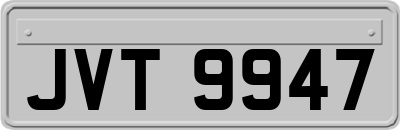 JVT 9947